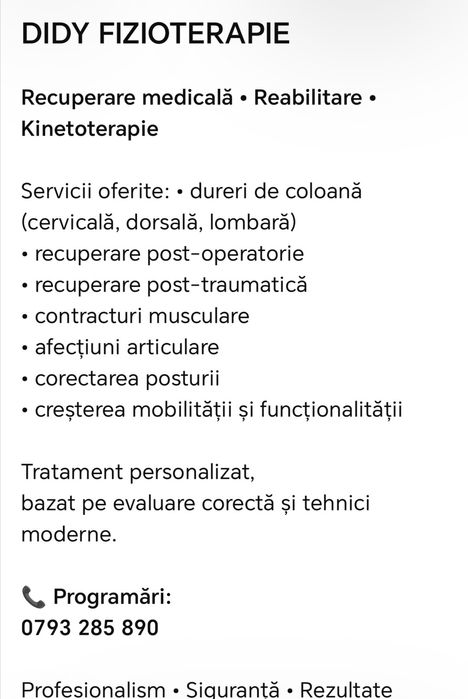 DIDY FIZIOTERAPIE

Recuperare medicală • Reabilitare • Kinetoterapie

Servicii oferite: • dureri de coloană (cervicală, dorsală, lombară)
• recuperare post-operatorie
• recuperare post-traumatică
• contracturi musculare
• afecțiuni articulare
• corectarea posturii
• creșterea mobilității și funcționalității

Tratament personalizat,
bazat pe evaluare corectă și tehnici moderne.

📞 Programări:
0793 285 890

Profesionalism • Siguranță • Rezultate